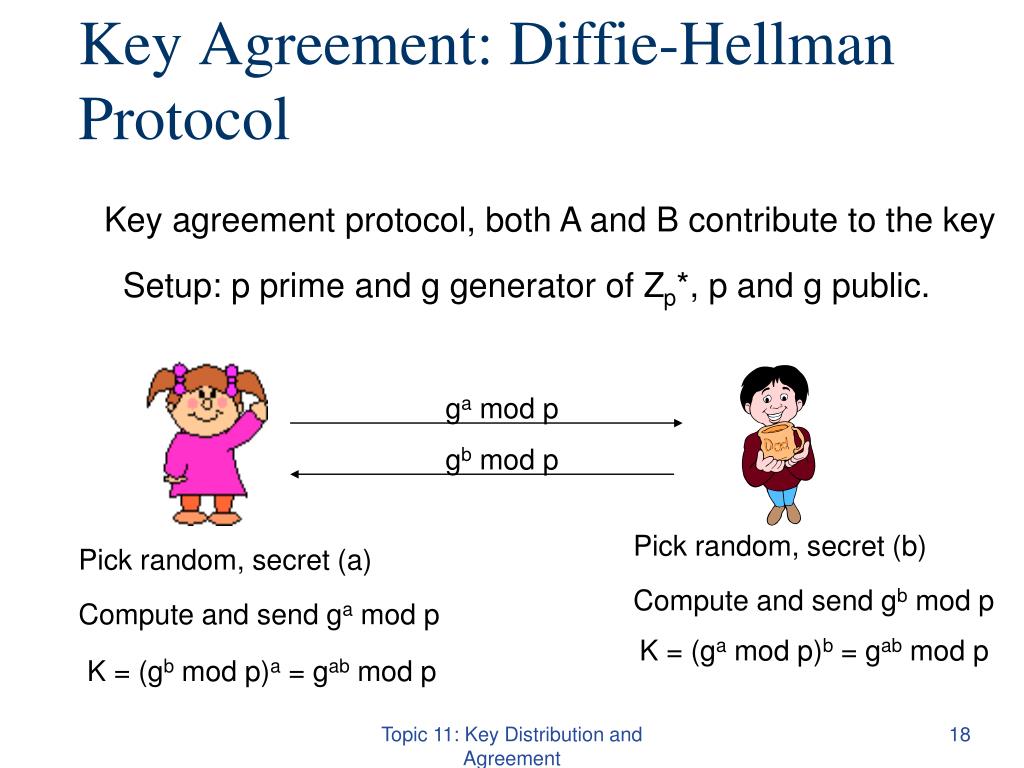 Key Agreement: Diffie-Hellman Protocol

Key agreement protocol, both A and B contribute to the key

Setup: p prime and g generator of $Z_p^*$, p and g public.

$g^a$ mod p

$g^b$ mod p

Dad

Pick random, secret (a)

Compute and send $g^a$ mod p

K = $(g^b \text{ mod } p)^a = g^{ab}$ mod p

Pick random, secret (b)

Compute and send $g^b$ mod p

K = $(g^a \text{ mod } p)^b = g^{ab}$ mod p

Topic 11: Key Distribution and Agreement

18